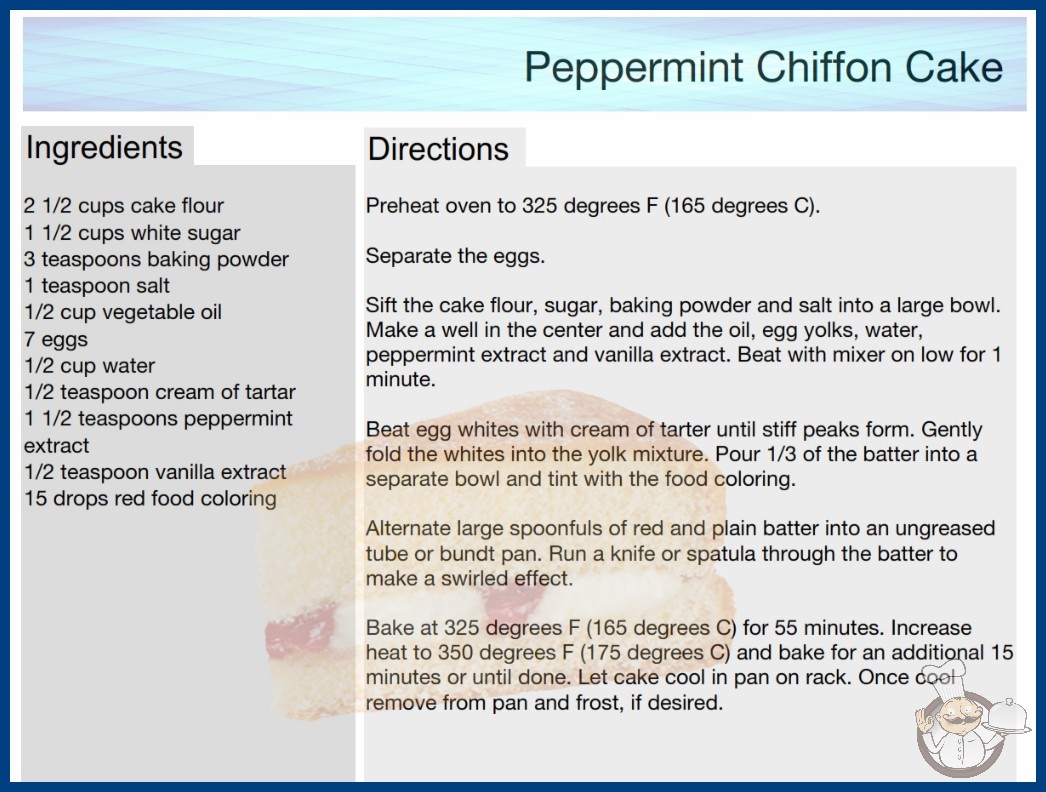 Peppermint Chiffon Cake

Ingredients

2 1/2 cups cake flour
1 1/2 cups white sugar
3 teaspoons baking powder
1 teaspoon salt
1/2 cup vegetable oil
7 eggs
1/2 cup water
1/2 teaspoon cream of tartar
1 1/2 teaspoons peppermint extract
1/2 teaspoon vanilla extract
15 drops red food coloring

Directions

Preheat oven to 325 degrees F (165 degrees C).

Separate the eggs.

Sift the cake flour, sugar, baking powder and salt into a large bowl. Make a well in the center and add the oil, egg yolks, water, peppermint extract and vanilla extract. Beat with mixer on low for 1 minute.

Beat egg whites with cream of tarter until stiff peaks form. Gently fold the whites into the yolk mixture. Pour 1/3 of the batter into a separate bowl and tint with the food coloring.

Alternate large spoonfuls of red and plain batter into an ungreased tube or bundt pan. Run a knife or spatula through the batter to make a swirled effect.

Bake at 325 degrees F (165 degrees C) for 55 minutes. Increase heat to 350 degrees F (175 degrees C) and bake for an additional 15 minutes or until done. Let cake cool in pan on rack. Once cool remove from pan and frost, if desired.